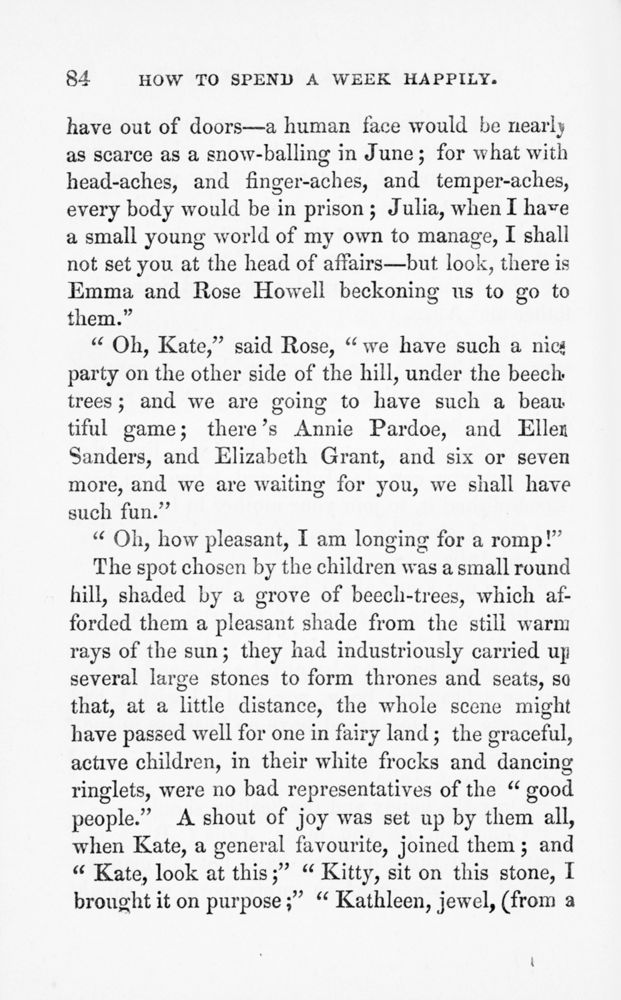 84 HOW TO SPEND A WEEK HAPPILY.

have out of doors—a human face would be nearly as scarce as a snow-balling in June; for what with head-aches, and finger-aches, and temper-aches, every body would be in prison; Julia, when I have a small young world of my own to manage, I shall not set you at the head of affairs—but look, there is Emma and Rose Howell beckoning us to go to them."

"Oh, Kate," said Rose, "we have such a nice party on the other side of the hill, under the beech-trees; and we are going to have such a beautiful game; there's Annie Pardoe, and Ellen Sanders, and Elizabeth Grant, and six or seven more, and we are waiting for you, we shall have such fun."

"Oh, how pleasant, I am longing for a romp!"

The spot chosen by the children was a small round hill, shaded by a grove of beech-trees, which afforded them a pleasant shade from the still warm rays of the sun; they had industriously carried up several large stones to form thrones and seats, so that, at a little distance, the whole scene might have passed well for one in fairy land; the graceful, active children, in their white frocks and dancing ringlets, were no bad representatives of the "good people." A shout of joy was set up by them all, when Kate, a general favourite, joined them; and "Kate, look at this;" "Kitty, sit on this stone, I brought it on purpose;" "Kathleen, jewel, (from a